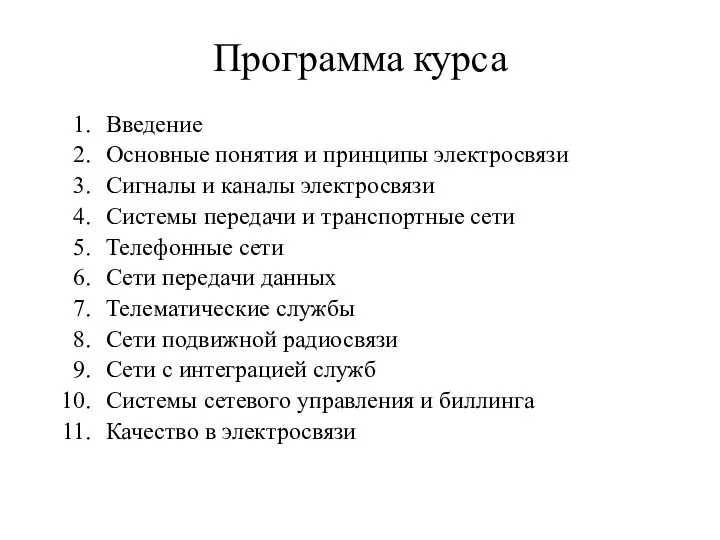 Программа курса

1. Введение
2. Основные понятия и принципы электросвязи
3. Сигналы и каналы электросвязи
4. Системы передачи и транспортные сети
5. Телефонные сети
6. Сети передачи данных
7. Телематические службы
8. Сети подвижной радиосвязи
9. Сети с интеграцией служб
10. Системы сетевого управления и биллинга
11. Качество в электросвязи